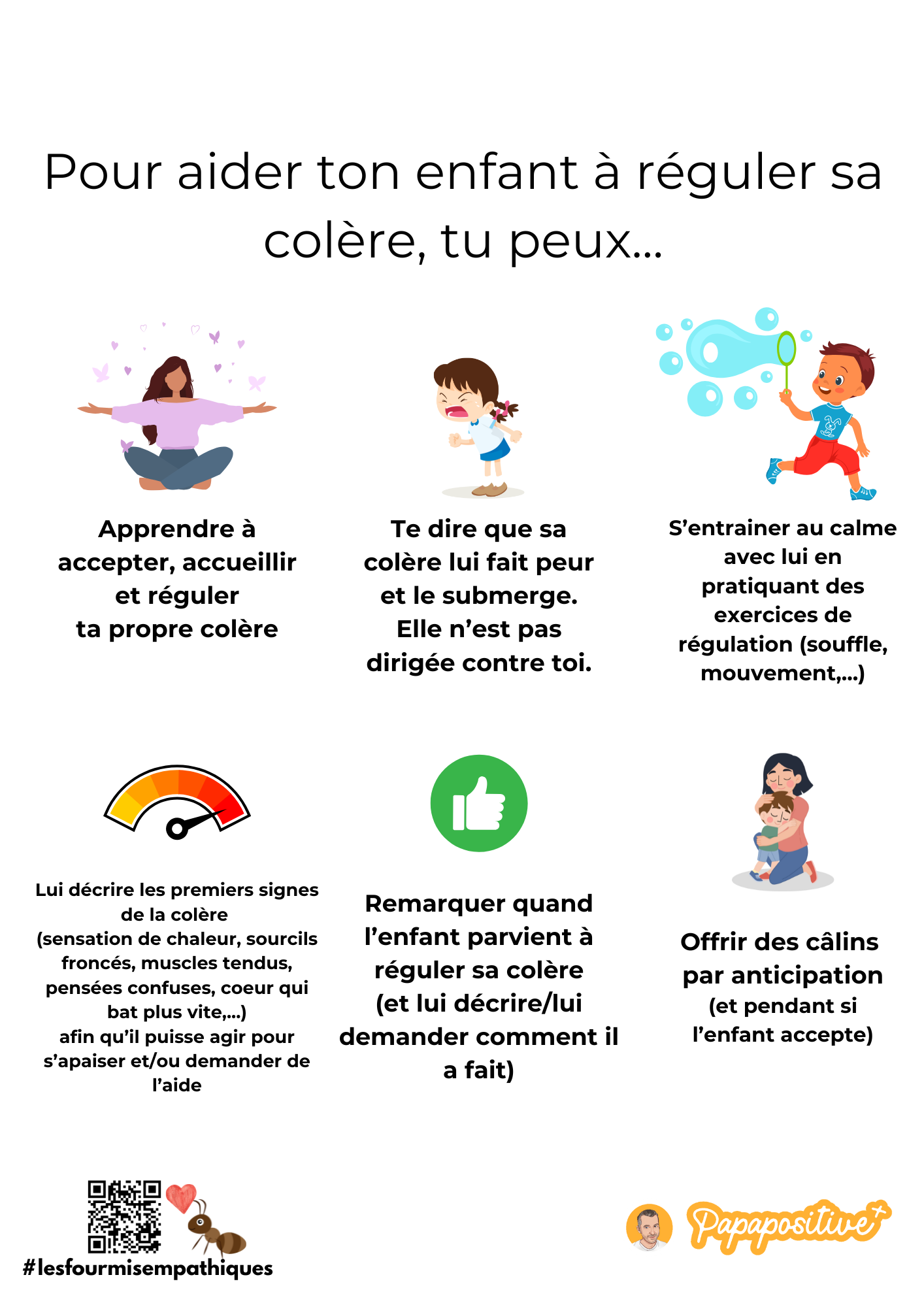 Pour aider ton enfant à réguler sa colère, tu peux...

Apprendre à accepter, accueillir et réguler ta propre colère

Te dire que sa colère lui fait peur et le submerge. Elle n'est pas dirigée contre toi.

S'entrainer au calme avec lui en pratiquant des exercices de régulation (souffle, mouvement,...)

Lui décrire les premiers signes de la colère (sensation de chaleur, sourcils froncés, muscles tendus, pensées confuses, coeur qui bat plus vite,...) afin qu'il puisse agir pour s'apaiser et/ou demander de l'aide

Remarquer quand l'enfant parvient à réguler sa colère (et lui décrire/lui demander comment il a fait)

Offrir des câlins par anticipation (et pendant si l'enfant accepte)

#lesfourmisempathiques

Papapositive